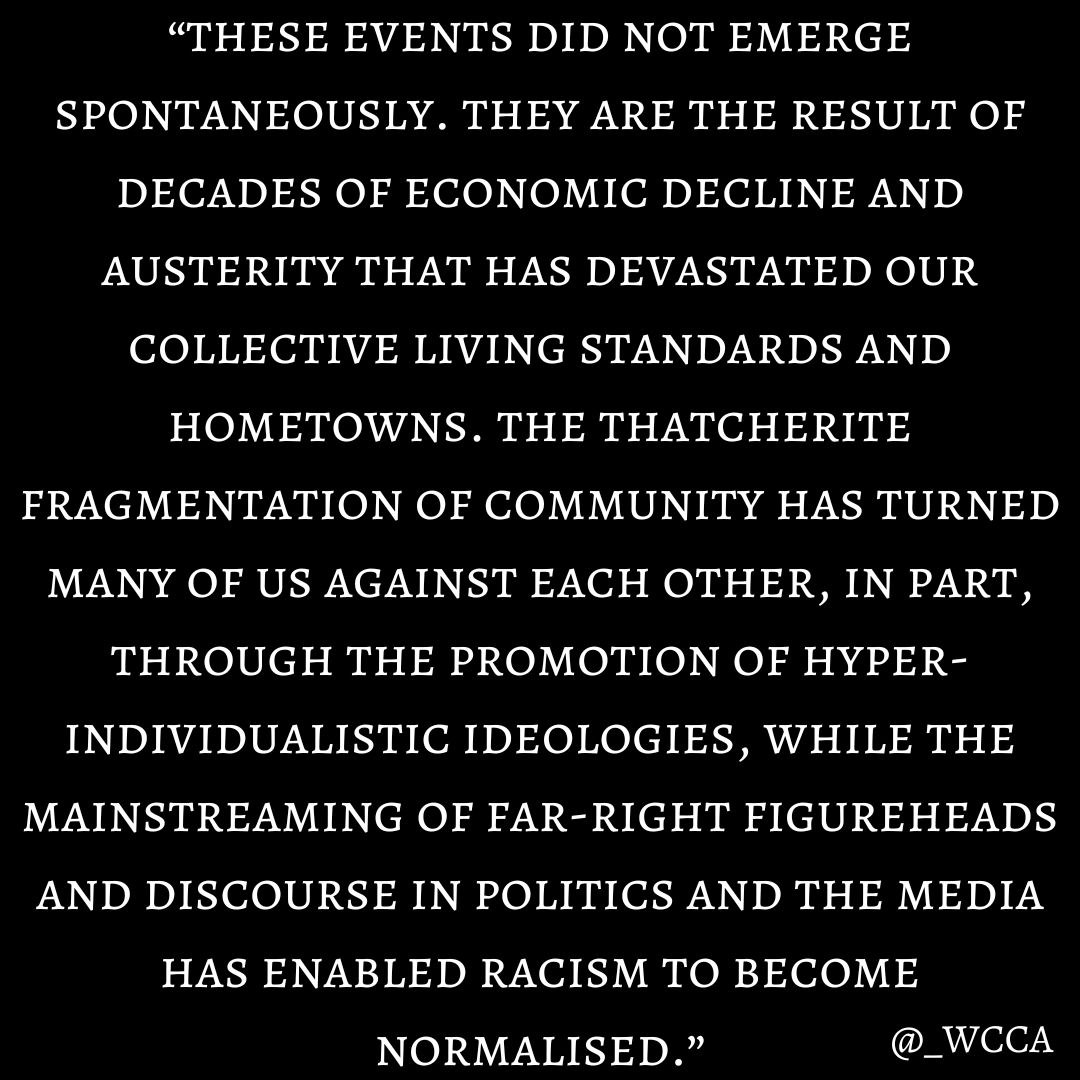 “THESE EVENTS DID NOT EMERGE SPONTANEOUSLY. THEY ARE THE RESULT OF DECADES OF ECONOMIC DECLINE AND AUSTERITY THAT HAS DEVASTATED OUR COLLECTIVE LIVING STANDARDS AND HOMETOWNS. THE THATCHERITE FRAGMENTATION OF COMMUNITY HAS TURNED MANY OF US AGAINST EACH OTHER, IN PART, THROUGH THE PROMOTION OF HYPER-INDIVIDUALISTIC IDEOLOGIES, WHILE THE MAINSTREAMING OF FAR-RIGHT FIGUREHEADS AND DISCOURSE IN POLITICS AND THE MEDIA HAS ENABLED RACISM TO BECOME NORMALISED.”

@_WCCA